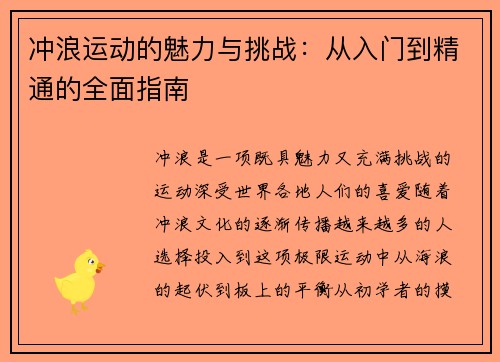 冲浪运动的魅力与挑战：从入门到精通的全面指南

冲浪是一项既具魅力又充满挑战的运动深受世界各地人们的喜爱随着冲浪文化的逐渐传播越来越多的人选择投入到这项极限运动中从海浪的起伏到板上的平衡从初学者的摸